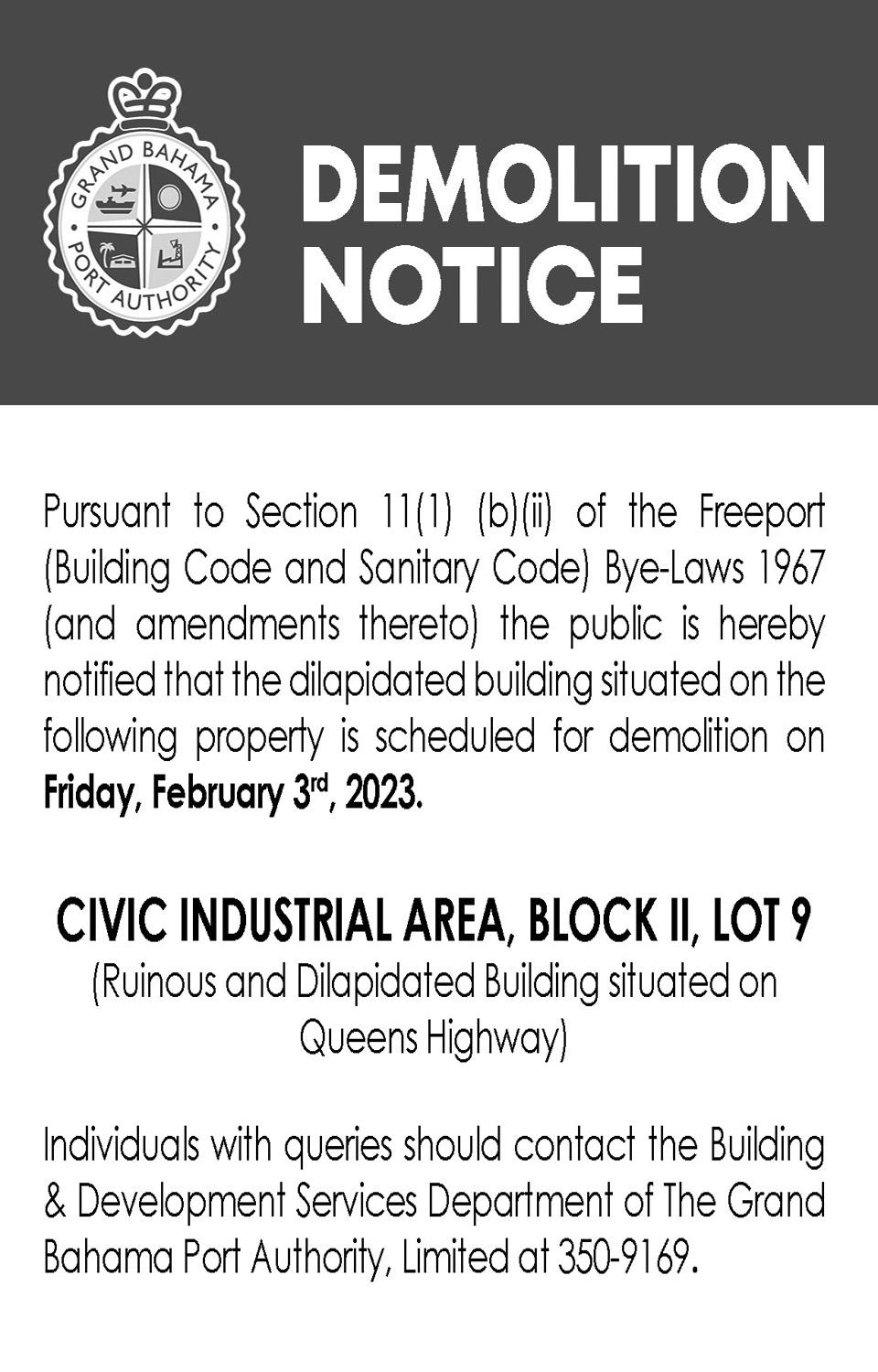 GRAND BAHAMA PORT AUTHORITY

DEMOLITION NOTICE

Pursuant to Section 11(1) (b)(ii) of the Freeport (Building Code and Sanitary Code) Bye-Laws 1967 (and amendments thereto) the public is hereby notified that the dilapidated building situated on the following property is scheduled for demolition on Friday, February 3rd, 2023.

CIVIC INDUSTRIAL AREA, BLOCK II, LOT 9
(Ruinous and Dilapidated Building situated on Queens Highway)

Individuals with queries should contact the Building & Development Services Department of The Grand Bahama Port Authority, Limited at 350-9169.